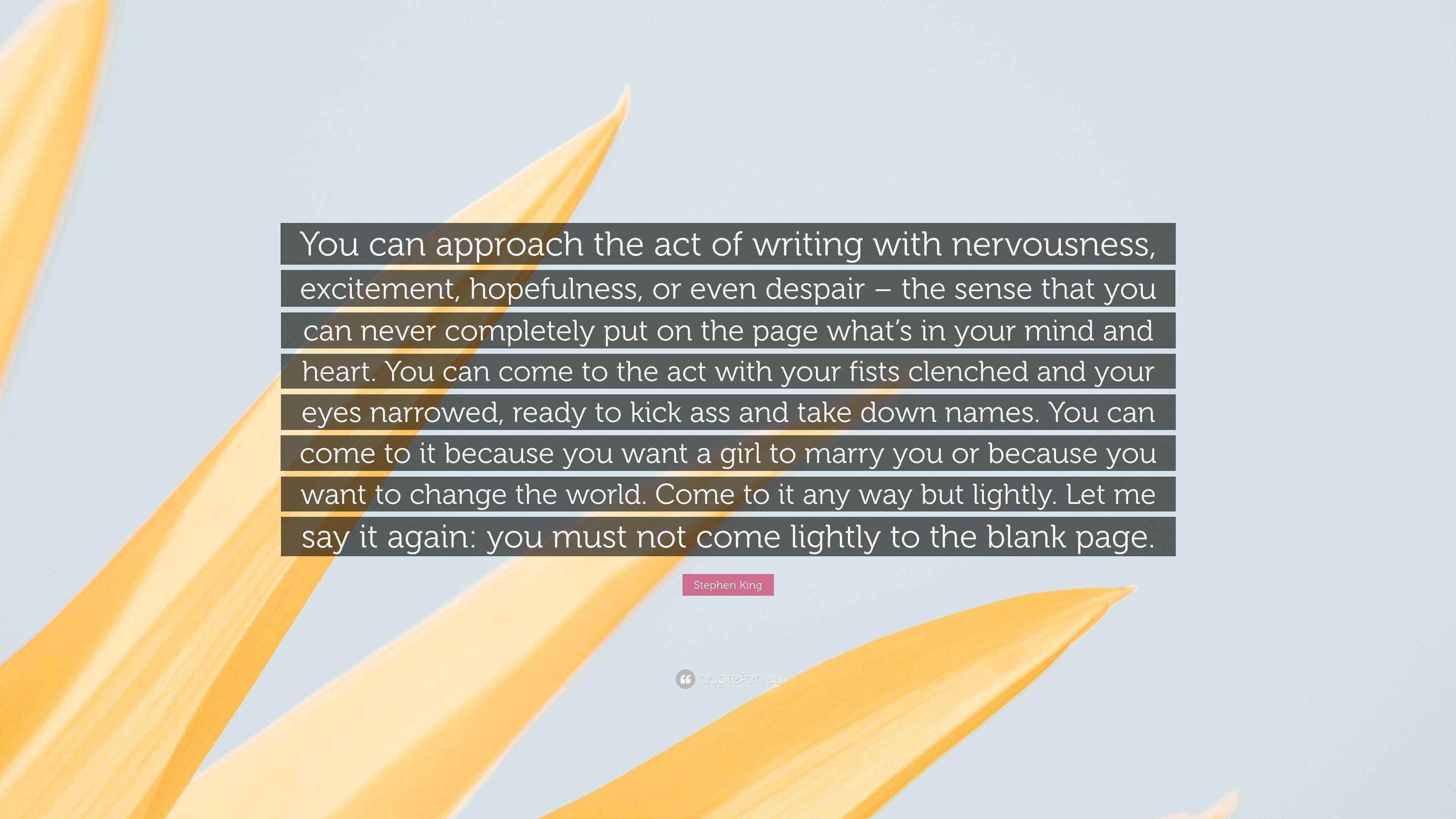 You can approach the act of writing with nervousness, excitement, hopefulness, or even despair – the sense that you can never completely put on the page what's in your mind and heart. You can come to the act with your fists clenched and your eyes narrowed, ready to kick ass and take down names. You can come to it because you want a girl to marry you or because you want to change the world. Come to it any way but lightly. Let me say it again: you must not come lightly to the blank page.

Stephen King

quotefancy